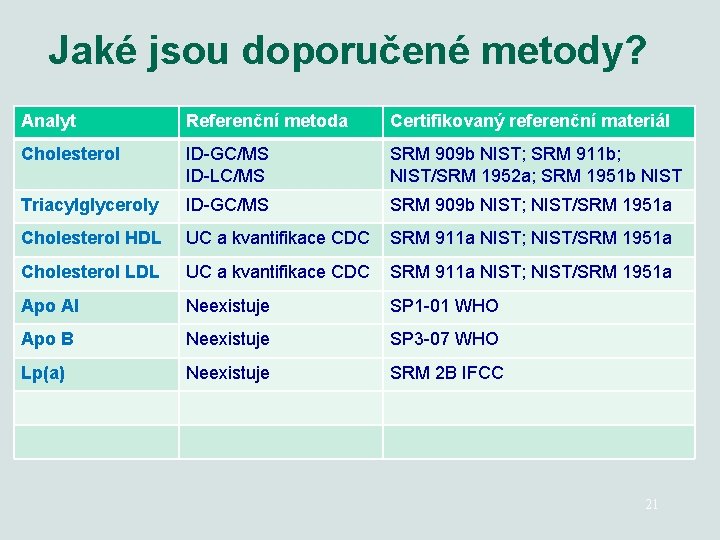 Jaké jsou doporučené metody?

| Analyt | Referenční metoda | Certifikovaný referenční materiál |
|---|---|---|
| Cholesterol | ID-GC/MS ID-LC/MS | SRM 909b NIST; SRM 911b; NIST/SRM 1952a; SRM 1951b NIST |
| Triacylglyceroly | ID-GC/MS | SRM 909b NIST; NIST/SRM 1951a |
| Cholesterol HDL | UC a kvantifikace CDC | SRM 911a NIST; NIST/SRM 1951a |
| Cholesterol LDL | UC a kvantifikace CDC | SRM 911a NIST; NIST/SRM 1951a |
| Apo AI | Neexistuje | SP1-01 WHO |
| Apo B | Neexistuje | SP3-07 WHO |
| Lp(a) | Neexistuje | SRM 2B IFCC |
| | | |
| | | |

21